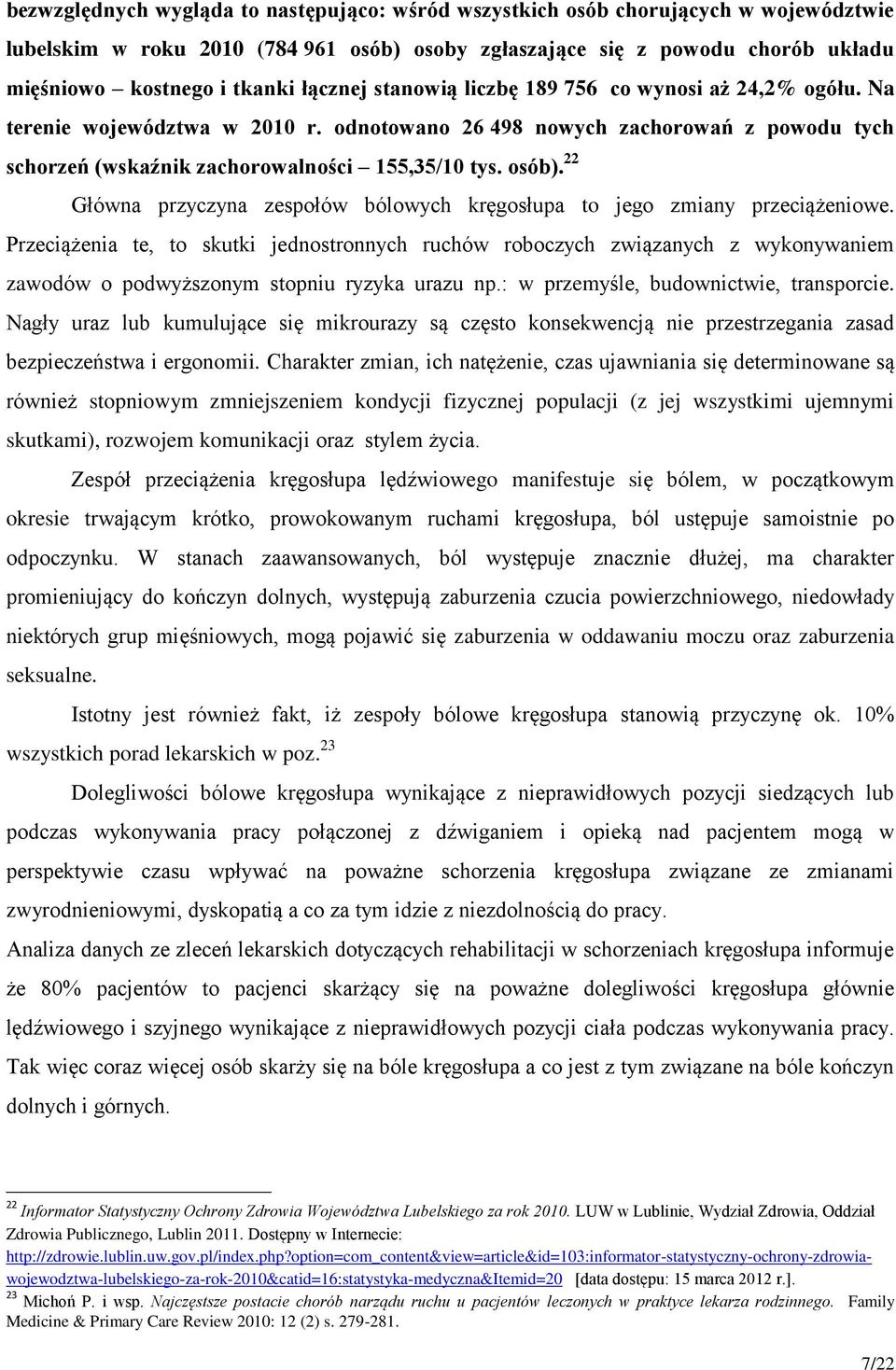 bezwzględnych wygląda to następująco: wśród wszystkich osób chorujących w województwie lubelskim w roku 2010 (784 961 osób) osoby zgłaszające się z powodu chorób układu mięśniowo – kostnego i tkanki łącznej stanowią liczbę 189 756 co wynosi aż 24,2% ogółu. Na terenie województwa w 2010 r. odnotowano 26 498 nowych zachorowań z powodu tych schorzeń (wskaźnik zachorowalności – 155,35/10 tys. osób).$^{22}$

Główna przyczyna zespołów bólowych kręgosłupa to jego zmiany przeciążeniowe. Przeciążenia te, to skutki jednostronnych ruchów roboczych związanych z wykonywaniem zawodów o podwyższonym stopniu ryzyka urazu np.: w przemyśle, budownictwie, transporcie. Nagły uraz lub kumulujące się mikrourazy są często konsekwencją nie przestrzegania zasad bezpieczeństwa i ergonomii. Charakter zmian, ich natężenie, czas ujawniania się determinowane są również stopniowym zmniejszeniem kondycji fizycznej populacji (z jej wszystkimi ujemnymi skutkami), rozwojem komunikacji oraz stylem życia.

Zespół przeciążenia kręgosłupa lędźwiowego manifestuje się bólem, w początkowym okresie trwającym krótko, prowokowanym ruchami kręgosłupa, ból ustępuje samoistnie po odpoczynku. W stanach zaawansowanych, ból występuje znacznie dłużej, ma charakter promieniujący do kończyn dolnych, występują zaburzenia czucia powierzchniowego, niedowłady niektórych grup mięśniowych, mogą pojawić się zaburzenia w oddawaniu moczu oraz zaburzenia seksualne.

Istotny jest również fakt, iż zespoły bólowe kręgosłupa stanowią przyczynę ok. 10% wszystkich porad lekarskich w poz.$^{23}$

Dolegliwości bólowe kręgosłupa wynikające z nieprawidłowych pozycji siedzących lub podczas wykonywania pracy połączonej z dźwiganiem i opieką nad pacjentem mogą w perspektywie czasu wpływać na poważne schorzenia kręgosłupa związane ze zmianami zwyrodnieniowymi, dyskopatią a co za tym idzie z niezdolnością do pracy.

Analiza danych ze zleceń lekarskich dotyczących rehabilitacji w schorzeniach kręgosłupa informuje że 80% pacjentów to pacjenci skarżący się na poważne dolegliwości kręgosłupa głównie lędźwiowego i szyjnego wynikające z nieprawidłowych pozycji ciała podczas wykonywania pracy. Tak więc coraz więcej osób skarży się na bóle kręgosłupa a co jest z tym związane na bóle kończyn dolnych i górnych.

$^{22}$ Informator Statystyczny Ochrony Zdrowia Województwa Lubelskiego za rok 2010. LUW w Lublinie, Wydział Zdrowia, Oddział Zdrowia Publicznego, Lublin 2011. Dostępny w Internecie: http://zdrowie.lublin.uw.gov.pl/index.php?option=com_content&view=article&id=103:informator-statystyczny-ochrony-zdrowia-wojewodztwa-lubelskiego-za-rok-2010&catid=16:statystyka-medyczna&Itemid=20 [data dostępu: 15 marca 2012 r.].
$^{23}$ Michoń P. i wsp. Najczęstsze postacie chorób narządu ruchu u pacjentów leczonych w praktyce lekarza rodzinnego. Family Medicine & Primary Care Review 2010: 12 (2) s. 279-281.

7/22